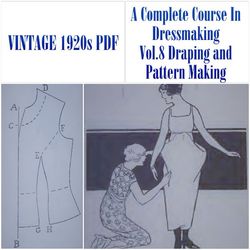 VINTAGE 1920s PDF

A Complete Course In Dressmaking Vol.8 Draping and Pattern Making

D
A
C
F
E
G H
B